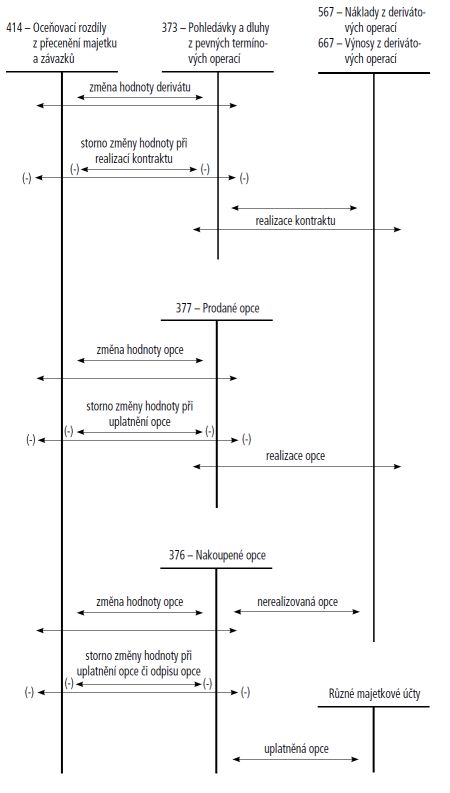 414 – Oceňovací rozdíly z přecenění majetku a závazků

373 – Pohledávky a dluhy z pevných termínových operací

567 – Náklady z derivátových operací
667 – Výnosy z derivátových operací

změna hodnoty derivátu

storno změny hodnoty při realizaci kontraktu
(-) (-)
(-) (-)

realizace kontraktu

377 – Prodané opce

změna hodnoty opce

storno změny hodnoty při uplatnění opce
(-) (-)
(-) (-)

realizace opce

376 – Nakoupené opce

změna hodnoty opce

nerealizovaná opce

storno změny hodnoty při uplatnění opce či odpisu opce
(-) (-)
(-) (-)

Různé majetkové účty

uplatněná opce